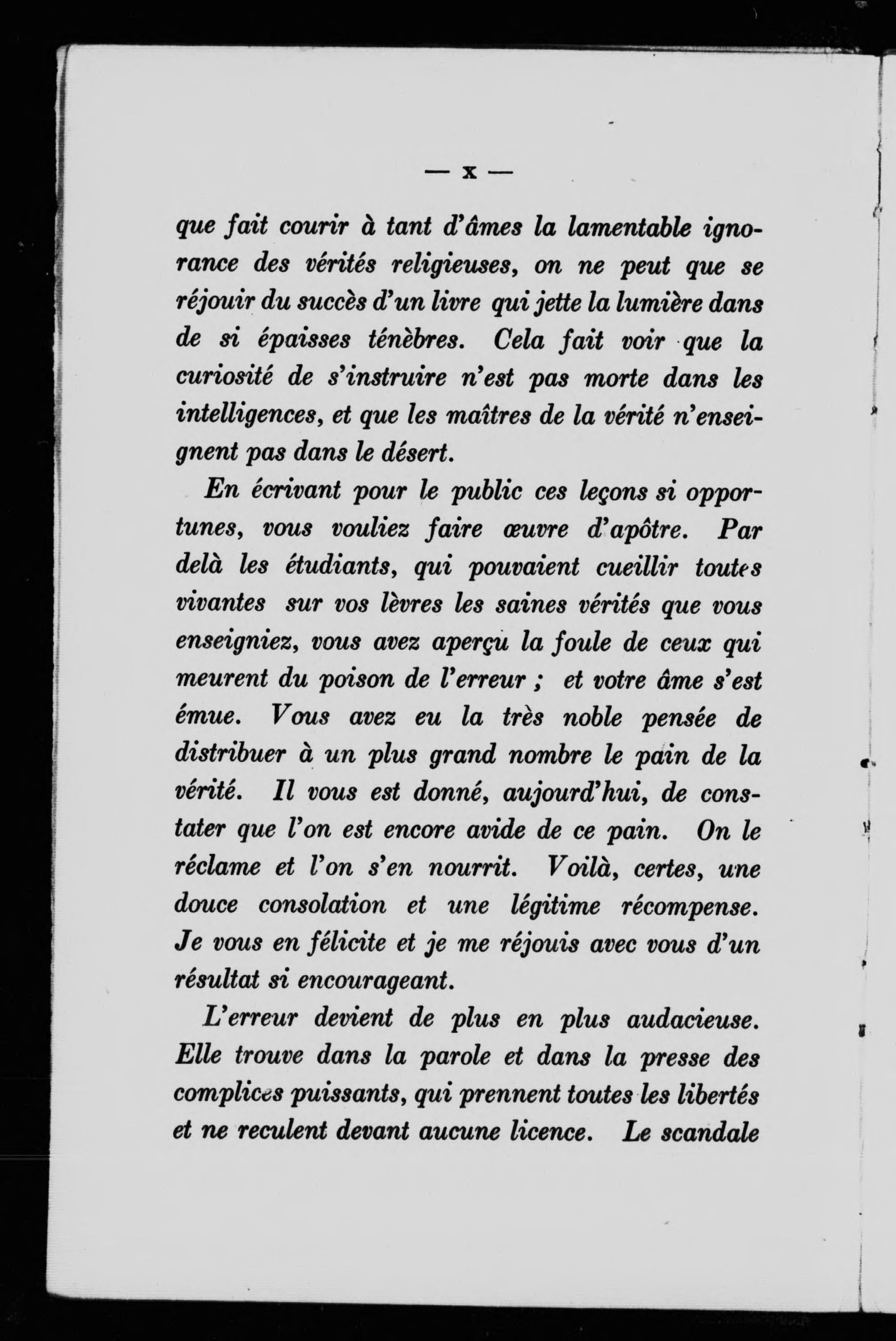 — x —

que fait courir à tant d'âmes la lamentable ignorance des vérités religieuses, on ne peut que se réjouir du succès d'un livre qui jette la lumière dans de si épaisses ténèbres. Cela fait voir que la curiosité de s'instruire n'est pas morte dans les intelligences, et que les maîtres de la vérité n'enseignent pas dans le désert.

En écrivant pour le public ces leçons si opportunes, vous vouliez faire œuvre d'apôtre. Par delà les étudiants, qui pouvaient cueillir toutes vivantes sur vos lèvres les saines vérités que vous enseigniez, vous avez aperçu la foule de ceux qui meurent du poison de l'erreur ; et votre âme s'est émue. Vous avez eu la très noble pensée de distribuer à un plus grand nombre le pain de la vérité. Il vous est donné, aujourd'hui, de constater que l'on est encore avide de ce pain. On le réclame et l'on s'en nourrit. Voilà, certes, une douce consolation et une légitime récompense. Je vous en félicite et je me réjouis avec vous d'un résultat si encourageant.

L'erreur devient de plus en plus audacieuse. Elle trouve dans la parole et dans la presse des complices puissants, qui prennent toutes les libertés et ne reculent devant aucune licence. Le scandale